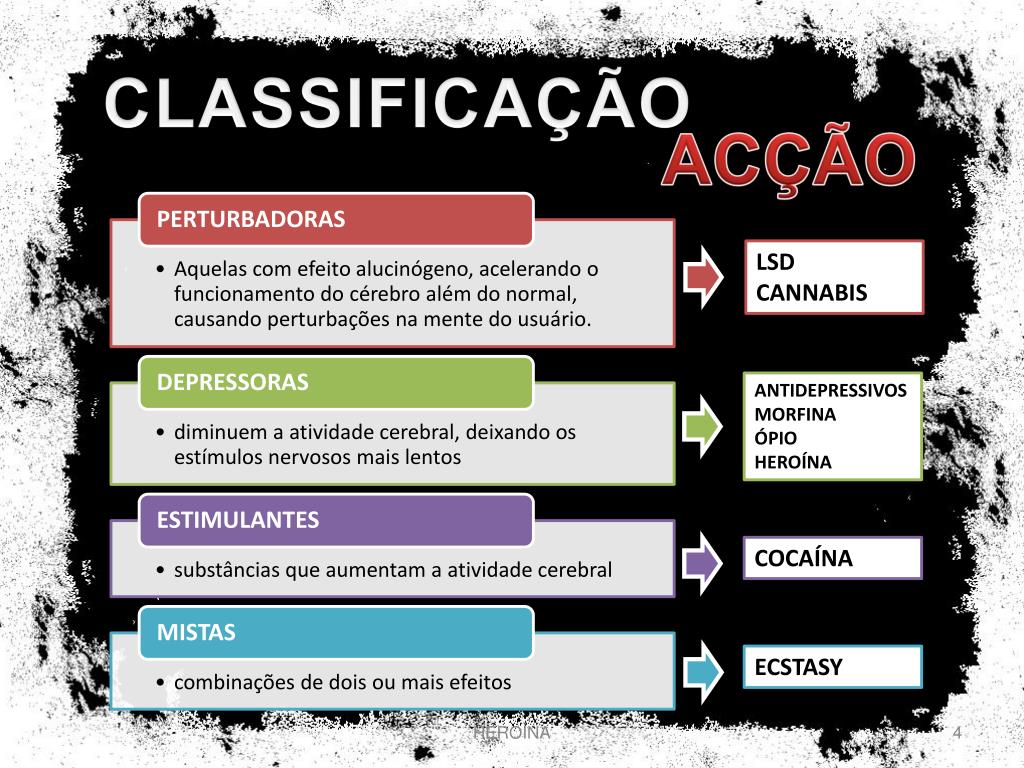 CLASSIFICAÇÃO
ACÇÃO

PERTURBADORAS

• Aquelas com efeito alucinógeno, acelerando o funcionamento do cérebro além do normal, causando perturbações na mente do usuário.

LSD
CANNABIS

DEPRESSORAS

• diminuem a atividade cerebral, deixando os estímulos nervosos mais lentos

ANTIDEPRESSIVOS
MORFINA
ÓPIO
HEROÍNA

ESTIMULANTES

• substâncias que aumentam a atividade cerebral

COCAÍNA

MISTAS

• combinações de dois ou mais efeitos

ECSTASY

HEROÍNA
4